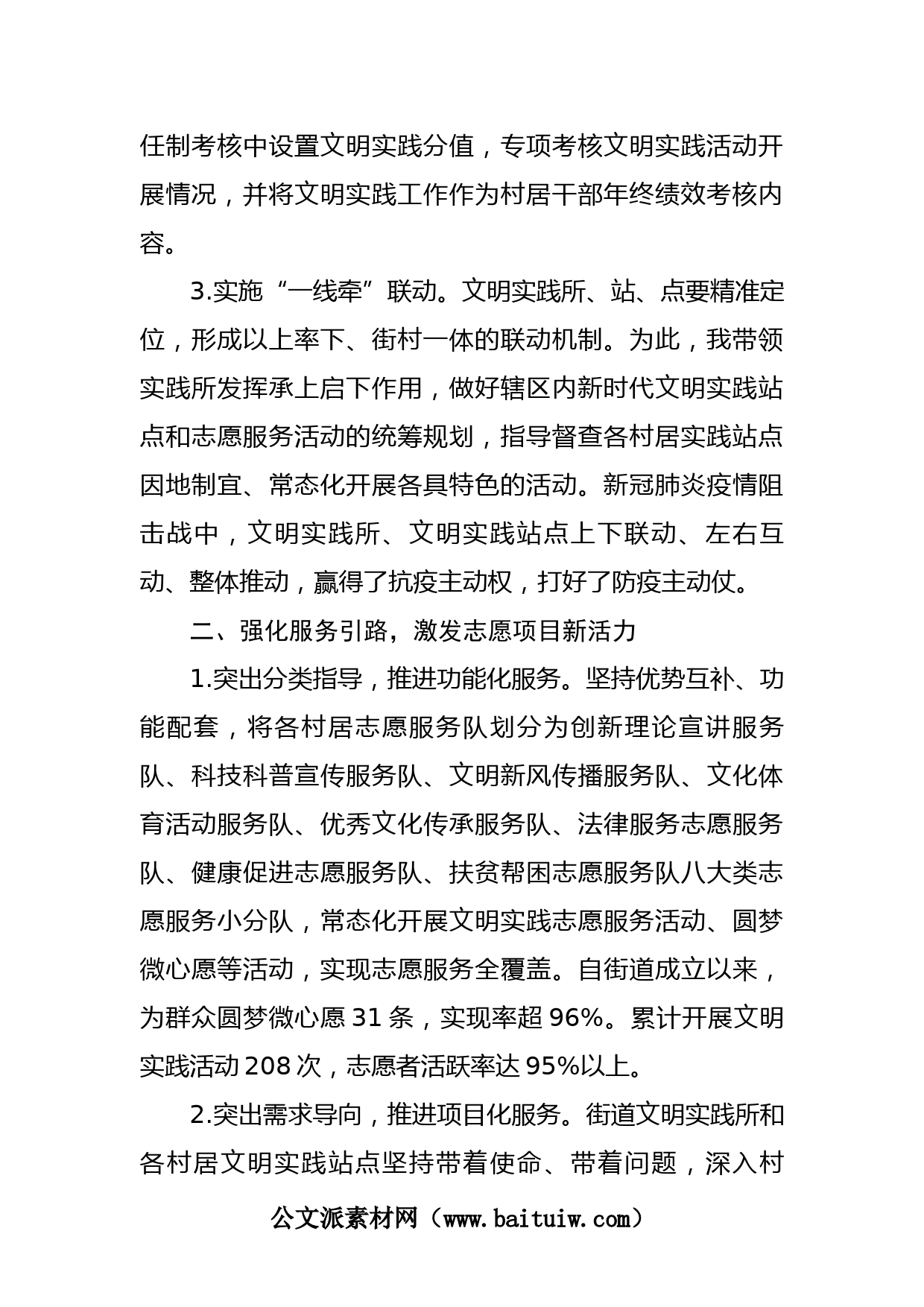 任制考核中设置文明实践分值，专项考核文明实践活动开展情况，并将文明实践工作作为村居干部年终绩效考核内容。

3.实施“一线牵”联动。文明实践所、站、点要精准定位，形成以上率下、街村一体的联动机制。为此，我带领实践所发挥承上启下作用，做好辖区内新时代文明实践站点和志愿服务活动的统筹规划，指导督查各村居实践站点因地制宜、常态化开展各具特色的活动。新冠肺炎疫情阻击战中，文明实践所、文明实践站点上下联动、左右互动、整体推动，赢得了抗疫主动权，打好了防疫主动仗。

二、强化服务引路，激发志愿项目新活力

1.突出分类指导，推进功能化服务。坚持优势互补、功能配套，将各村居志愿服务队划分为创新理论宣讲服务队、科技科普宣传服务队、文明新风传播服务队、文化体育活动服务队、优秀文化传承服务队、法律服务志愿服务队、健康促进志愿服务队、扶贫帮困志愿服务队八大类志愿服务小分队，常态化开展文明实践志愿服务活动、圆梦微心愿等活动，实现志愿服务全覆盖。自街道成立以来，为群众圆梦微心愿 31 条，实现率超 96%。累计开展文明实践活动 208 次，志愿者活跃率达 95%以上。

2.突出需求导向，推进项目化服务。街道文明实践所和各村居文明实践站点坚持带着使命、带着问题，深入村

公文派素材网（www.baituiw.com）